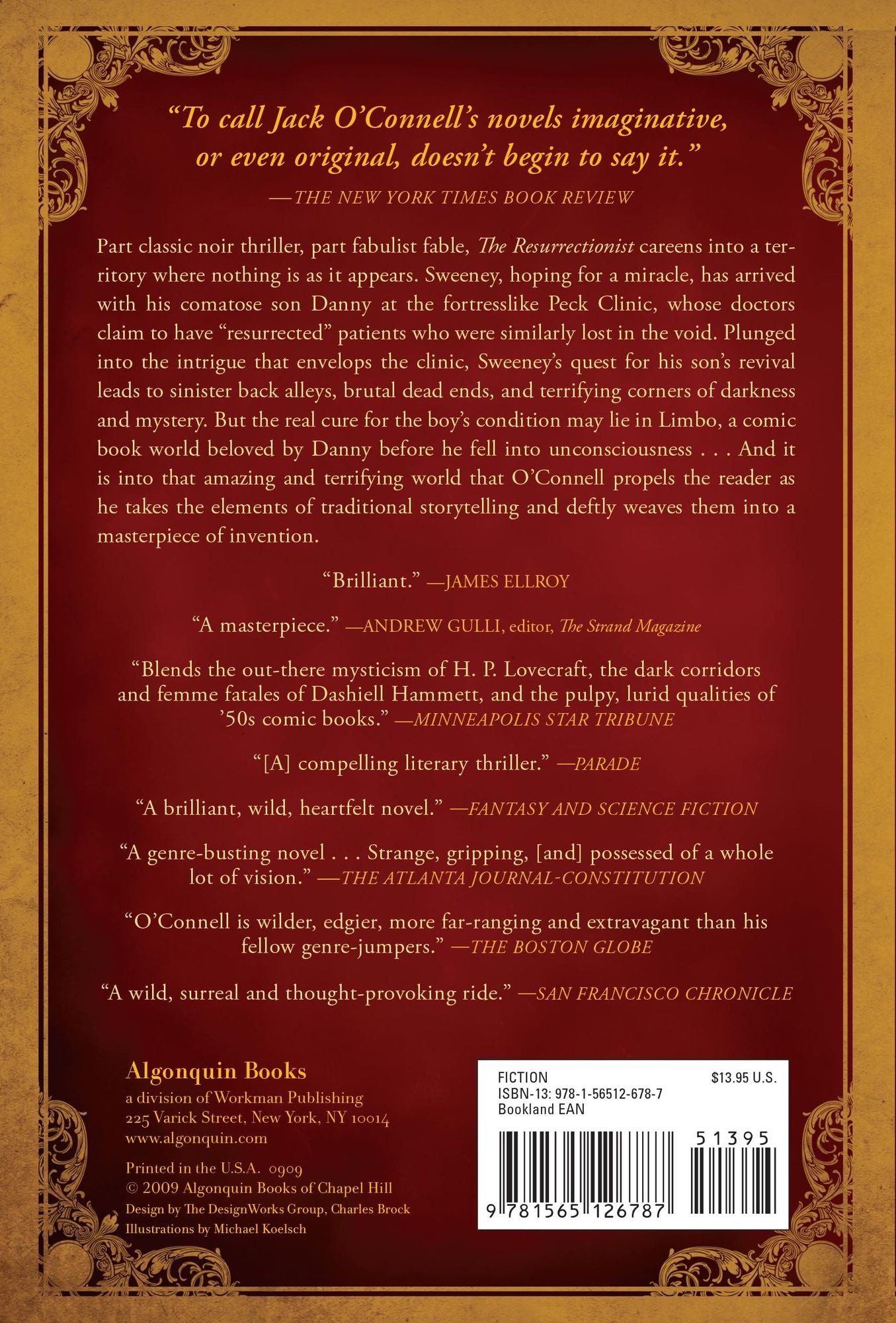 "To call Jack O'Connell's novels imaginative, or even original, doesn't begin to say it."

—THE NEW YORK TIMES BOOK REVIEW

Part classic noir thriller, part fabulist fable, The Resurrectionist careens into a territory where nothing is as it appears. Sweeney, hoping for a miracle, has arrived with his comatose son Danny at the fortresslike Peck Clinic, whose doctors claim to have "resurrected" patients who were similarly lost in the void. Plunged into the intrigue that envelops the clinic, Sweeney's quest for his son's revival leads to sinister back alleys, brutal dead ends, and terrifying corners of darkness and mystery. But the real cure for the boy's condition may lie in Limbo, a comic book world beloved by Danny before he fell into unconsciousness . . . And it is into that amazing and terrifying world that O'Connell propels the reader as he takes the elements of traditional storytelling and deftly weaves them into a masterpiece of invention.

"Brilliant." —JAMES ELLROY

"A masterpiece." —ANDREW GULLI, editor, The Strand Magazine

"Blends the out-there mysticism of H. P. Lovecraft, the dark corridors and femme fatales of Dashiell Hammett, and the pulpy, lurid qualities of '50s comic books." —MINNEAPOLIS STAR TRIBUNE

"[A] compelling literary thriller." —PARADE

"A brilliant, wild, heartfelt novel." —FANTASY AND SCIENCE FICTION

"A genre-busting novel . . . Strange, gripping, [and] possessed of a whole lot of vision." —THE ATLANTA JOURNAL-CONSTITUTION

"O'Connell is wilder, edgier, more far-ranging and extravagant than his fellow genre-jumpers." —THE BOSTON GLOBE

"A wild, surreal and thought-provoking ride." —SAN FRANCISCO CHRONICLE

Algonquin Books
a division of Workman Publishing
225 Varick Street, New York, NY 10014
www.algonquin.com

Printed in the U.S.A. 0909
© 2009 Algonquin Books of Chapel Hill
Design by The DesignWorks Group, Charles Brock
Illustrations by Michael Koelsch

FICTION
$13.95 U.S.
ISBN-13: 978-1-56512-678-7
Bookland EAN
51395
9 781565 126787